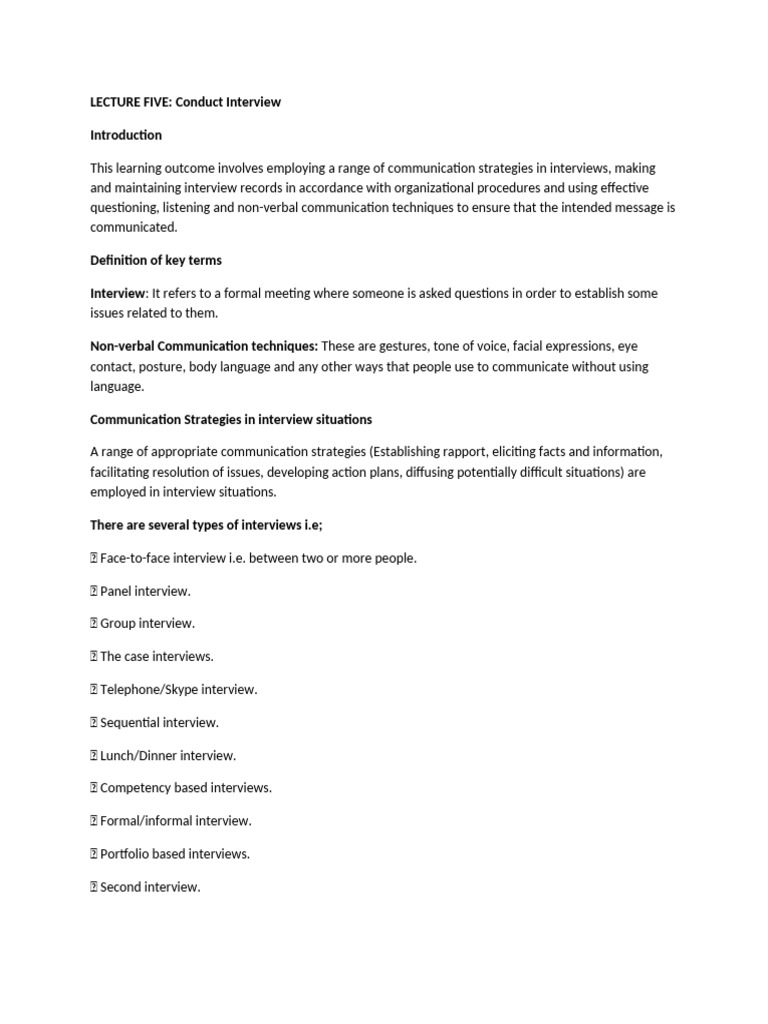 LECTURE FIVE: Conduct Interview

Introduction

This learning outcome involves employing a range of communication strategies in interviews, making and maintaining interview records in accordance with organizational procedures and using effective questioning, listening and non-verbal communication techniques to ensure that the intended message is communicated.

Definition of key terms

Interview: It refers to a formal meeting where someone is asked questions in order to establish some issues related to them.

Non-verbal Communication techniques: These are gestures, tone of voice, facial expressions, eye contact, posture, body language and any other ways that people use to communicate without using language.

Communication Strategies in interview situations

A range of appropriate communication strategies (Establishing rapport, eliciting facts and information, facilitating resolution of issues, developing action plans, diffusing potentially difficult situations) are employed in interview situations.

There are several types of interviews i.e;

 Face-to-face interview i.e. between two or more people.

 Panel interview.

 Group interview.

 The case interviews.

 Telephone/Skype interview.

 Sequential interview.

 Lunch/Dinner interview.

 Competency based interviews.

 Formal/informal interview.

 Portfolio based interviews.

 Second interview.